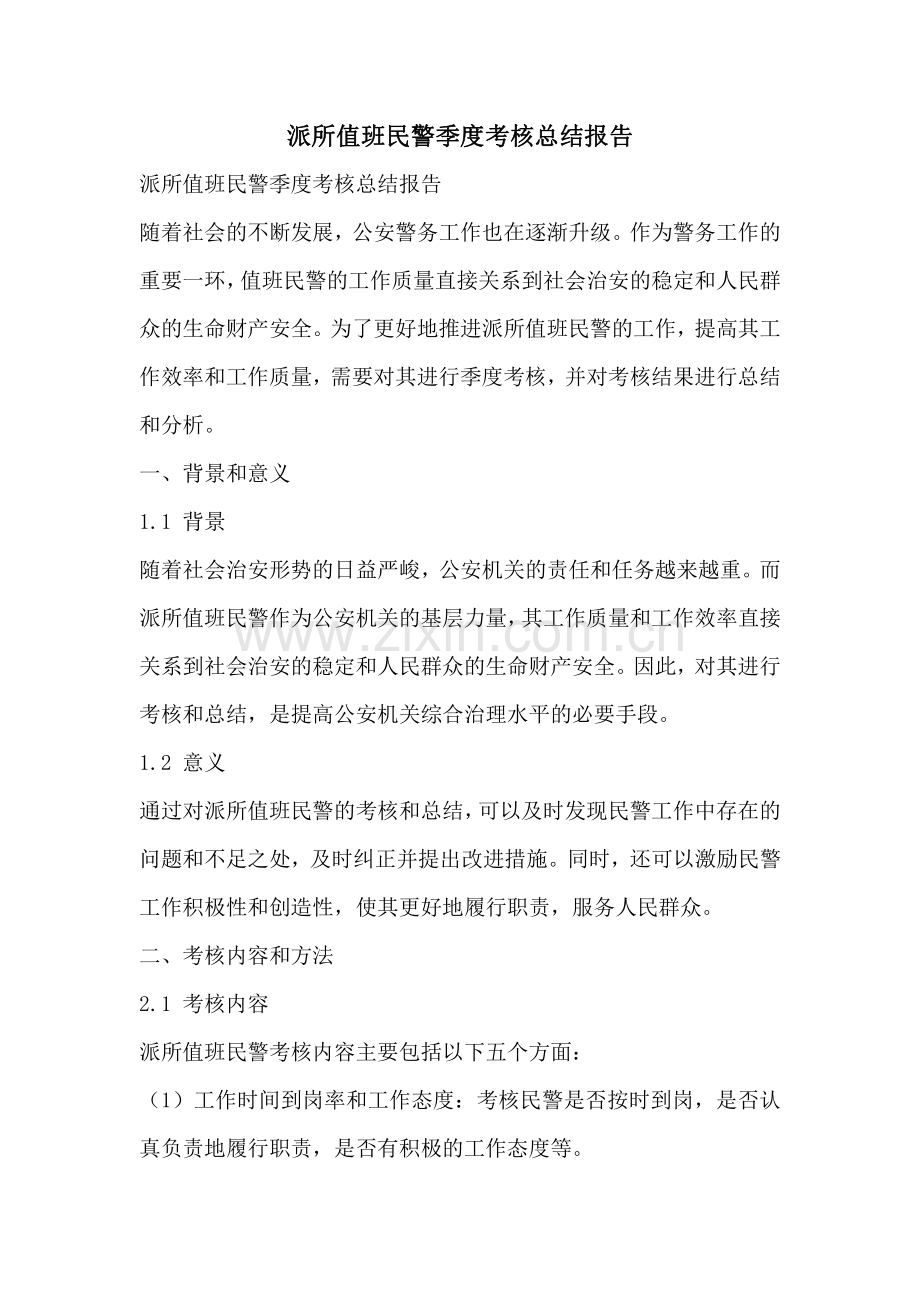 派所值班民警季度考核总结报告

派所值班民警季度考核总结报告

随着社会的不断发展，公安警务工作也在逐渐升级。作为警务工作的重要一环，值班民警的工作质量直接关系到社会治安的稳定和人民群众的生命财产安全。为了更好地推进派所值班民警的工作，提高其工作效率和工作质量，需要对其进行季度考核，并对考核结果进行总结和分析。

一、背景和意义

1.1 背景

随着社会治安形势的日益严峻，公安机关的责任和任务越来越重。而派所值班民警作为公安机关的基层力量，其工作质量和工作效率直接关系到社会治安的稳定和人民群众的生命财产安全。因此，对其进行考核和总结，是提高公安机关综合治理水平的必要手段。

www.zixin.com.cn

1.2 意义

通过对派所值班民警的考核和总结，可以及时发现民警工作中存在的问题和不足之处，及时纠正并提出改进措施。同时，还可以激励民警工作积极性和创造性，使其更好地履行职责，服务人民群众。

二、考核内容和方法

2.1 考核内容

派所值班民警考核内容主要包括以下五个方面：

（1）工作时间到岗率和工作态度：考核民警是否按时到岗，是否认真负责地履行职责，是否有积极的工作态度等。